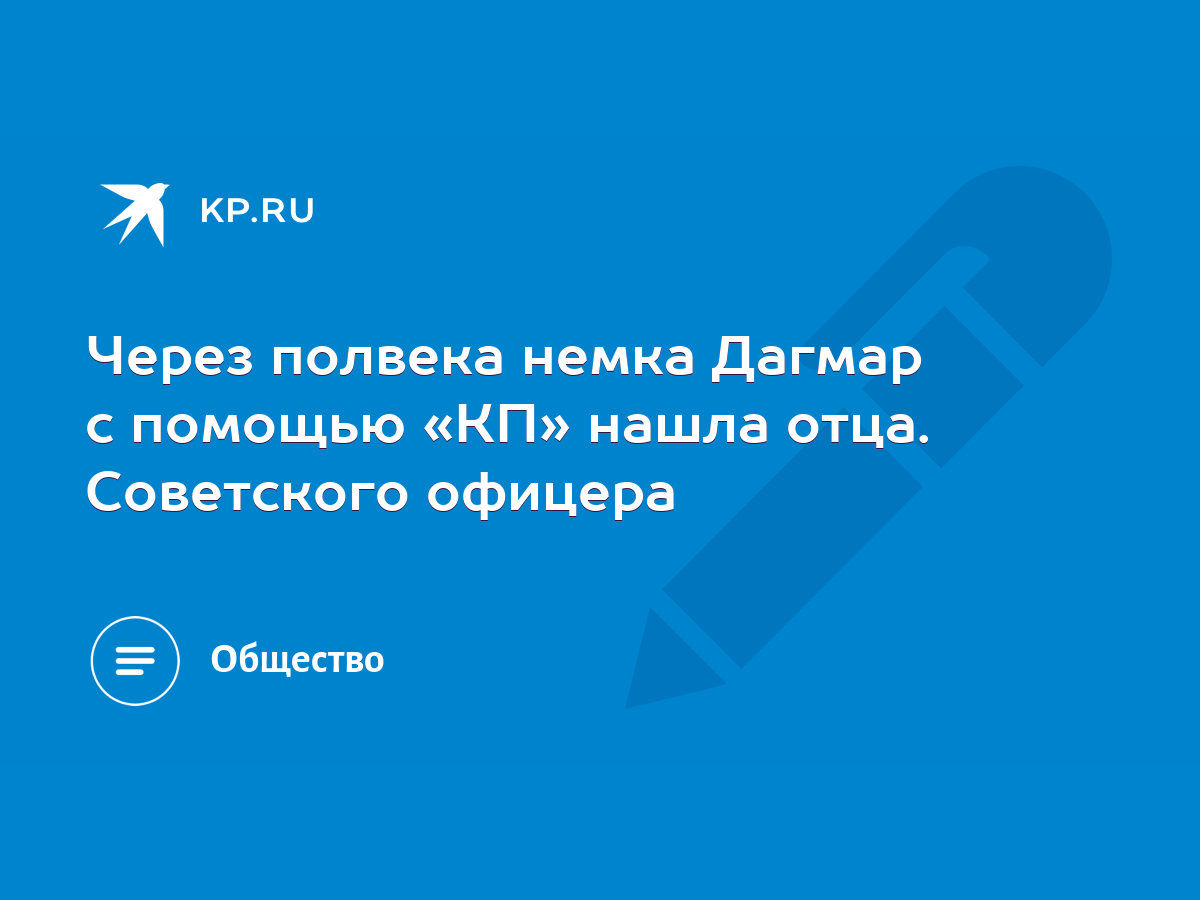 KP.RU

Через полвека немка Дагмар с помощью «КП» нашла отца. Советского офицера

Общество